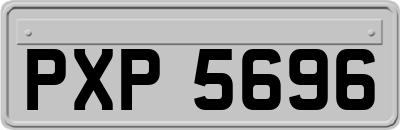 PXP 5696